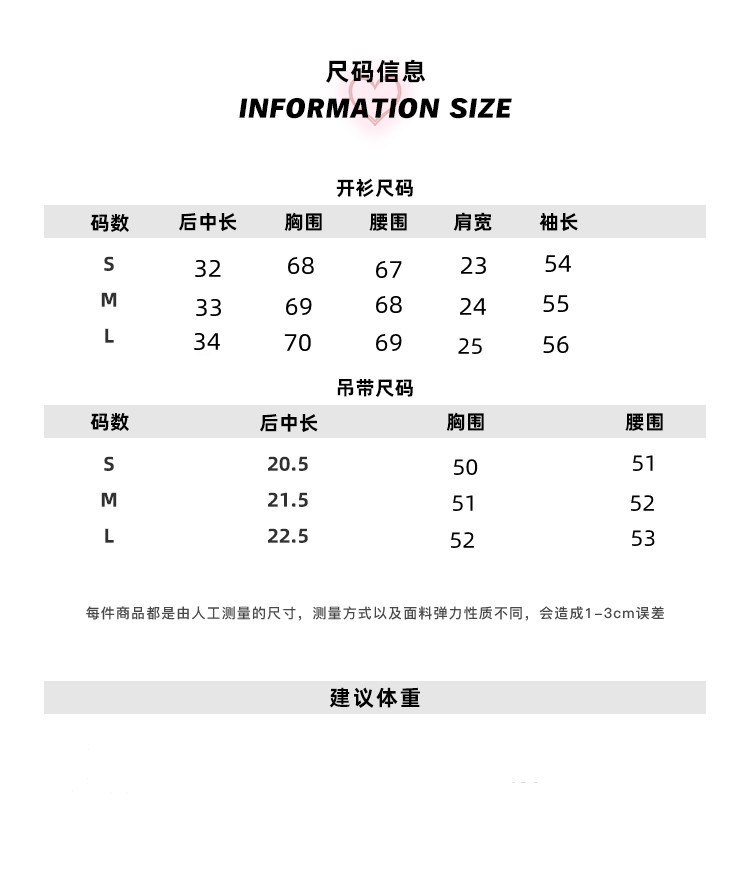 尺码信息
INFORMATION SIZE

开衫尺码

| 码数 | 后中长 | 胸围 | 腰围 | 肩宽 | 袖长 |
|---|---|---|---|---|---|
| S | 32 | 68 | 67 | 23 | 54 |
| M | 33 | 69 | 68 | 24 | 55 |
| L | 34 | 70 | 69 | 25 | 56 |

吊带尺码

| 码数 | 后中长 | 胸围 | 腰围 |
|---|---|---|---|
| S | 20.5 | 50 | 51 |
| M | 21.5 | 51 | 52 |
| L | 22.5 | 52 | 53 |

每件商品都是由人工测量的尺寸，测量方式以及面料弹力性质不同，会造成1-3cm误差

建议体重